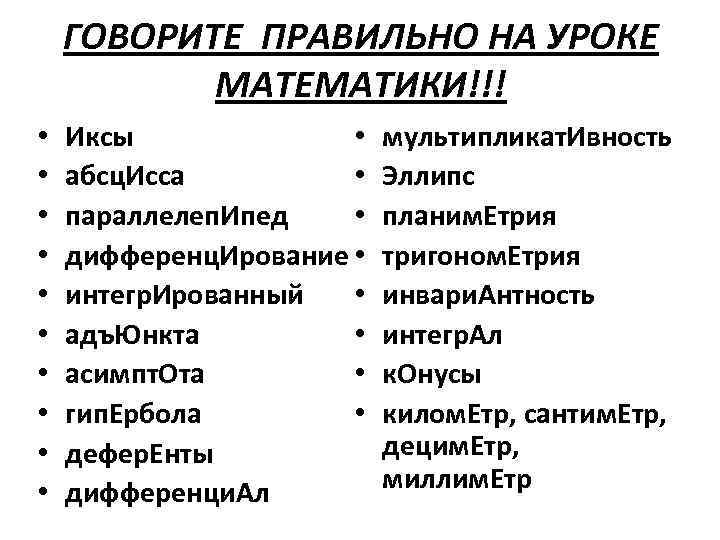 ГОВОРИТЕ ПРАВИЛЬНО НА УРОКЕ МАТЕМАТИКИ!!!

• Иксы
• абсцИсса
• параллелепИпед
• дифференцИрование
• интегрИрованный
• адъЮнкта
• асимптОта
• гипЕрбола
• деферЕнты
• дифференциАл

• мультипликатИвность
• Эллипс
• планимЕтрия
• тригономЕтрия
• инвариАнтность
• интегрАл
• кОнусы
• киломЕтр, сантимЕтр, децимЕтр, миллимЕтр